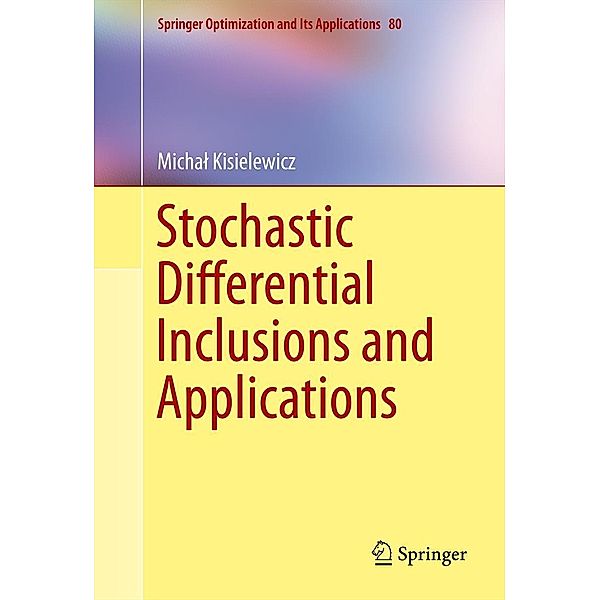 Springer Optimization and Its Applications 80

Michał Kisielewicz

Stochastic Differential Inclusions and Applications

Springer